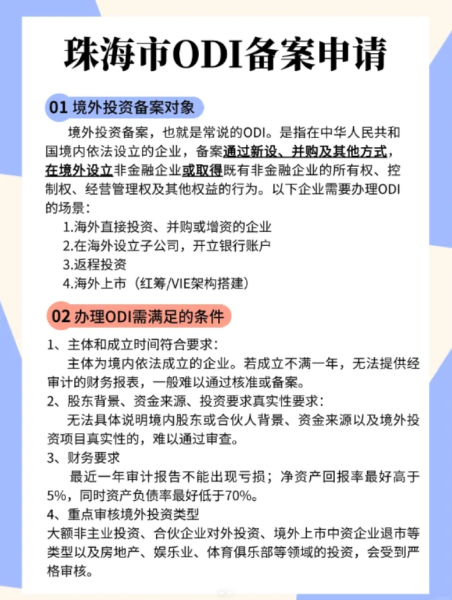 珠海市ODI备案申请

01 境外投资备案对象

境外投资备案，也就是常说的ODI。是指在中华人民共和国境内依法设立的企业，备案通过新设、并购及其他方式，在境外设立非金融企业或取得既有非金融企业的所有权、控制权、经营管理权及其他权益的行为。以下企业需要办理ODI的场景：

1.海外直接投资、并购或增资的企业
2.在海外设立子公司，开立银行账户
3.返程投资
4.海外上市（红筹/VIE架构搭建）

02 办理ODI需满足的条件

1、主体和成立时间符合要求：
主体为境内依法成立的企业。若成立不满一年，无法提供经审计的财务报表，一般难以通过核准或备案。
2、股东背景、资金来源、投资要求真实性要求：
无法具体说明境内股东或合伙人背景、资金来源以及境外投资项目真实性的，难以通过审查。
3、财务要求
最近一年审计报告不能出现亏损；净资产回报率最好高于5%，同时资产负债率最好低于70%。
4、重点审核境外投资类型
大额非主业投资、合伙企业对外投资、境外上市中资企业退市等类型以及房地产、娱乐业、体育俱乐部等领域的投资，会受到严格审核。